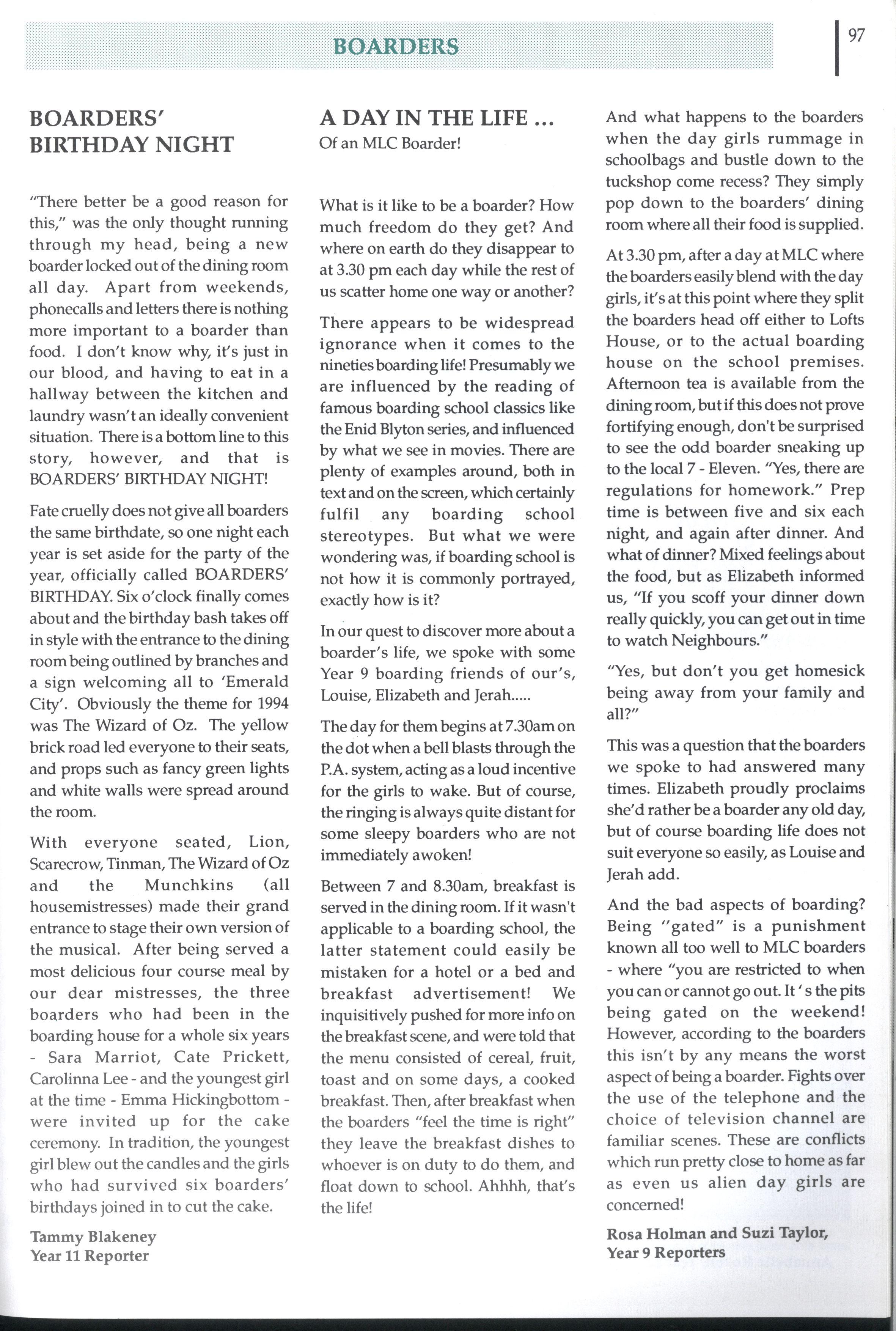 BOARDERS

97

BOARDERS' BIRTHDAY NIGHT

"There better be a good reason for this," was the only thought running through my head, being a new boarder locked out of the dining room all day. Apart from weekends, phonecalls and letters there is nothing more important to a boarder than food. I don't know why, it's just in our blood, and having to eat in a hallway between the kitchen and laundry wasn't an ideally convenient situation. There is a bottom line to this story, however, and that is BOARDERS' BIRTHDAY NIGHT!

Fate cruelly does not give all boarders the same birthdate, so one night each year is set aside for the party of the year, officially called BOARDERS' BIRTHDAY. Six o'clock finally comes about and the birthday bash takes off in style with the entrance to the dining room being outlined by branches and a sign welcoming all to 'Emerald City'. Obviously the theme for 1994 was The Wizard of Oz. The yellow brick road led everyone to their seats, and props such as fancy green lights and white walls were spread around the room.

With everyone seated, Lion, Scarecrow, Tinman, The Wizard of Oz and the Munchkins (all housemistresses) made their grand entrance to stage their own version of the musical. After being served a most delicious four course meal by our dear mistresses, the three boarders who had been in the boarding house for a whole six years - Sara Marriot, Cate Prickett, Carolinna Lee - and the youngest girl at the time - Emma Hickingbottom - were invited up for the cake ceremony. In tradition, the youngest girl blew out the candles and the girls who had survived six boarders' birthdays joined in to cut the cake.

Tammy Blakeney
Year 11 Reporter

A DAY IN THE LIFE ...
Of an MLC Boarder!

What is it like to be a boarder? How much freedom do they get? And where on earth do they disappear to at 3.30 pm each day while the rest of us scatter home one way or another?

There appears to be widespread ignorance when it comes to the nineties boarding life! Presumably we are influenced by the reading of famous boarding school classics like the Enid Blyton series, and influenced by what we see in movies. There are plenty of examples around, both in text and on the screen, which certainly fulfil any boarding school stereotypes. But what we were wondering was, if boarding school is not how it is commonly portrayed, exactly how is it?

In our quest to discover more about a boarder's life, we spoke with some Year 9 boarding friends of our's, Louise, Elizabeth and Jerah.....

The day for them begins at 7.30am on the dot when a bell blasts through the P.A. system, acting as a loud incentive for the girls to wake. But of course, the ringing is always quite distant for some sleepy boarders who are not immediately awoken!

Between 7 and 8.30am, breakfast is served in the dining room. If it wasn't applicable to a boarding school, the latter statement could easily be mistaken for a hotel or a bed and breakfast advertisement! We inquisitively pushed for more info on the breakfast scene, and were told that the menu consisted of cereal, fruit, toast and on some days, a cooked breakfast. Then, after breakfast when the boarders "feel the time is right" they leave the breakfast dishes to whoever is on duty to do them, and float down to school. Ahhhh, that's the life!

And what happens to the boarders when the day girls rummage in schoolbags and bustle down to the tuckshop come recess? They simply pop down to the boarders' dining room where all their food is supplied.

At 3.30 pm, after a day at MLC where the boarders easily blend with the day girls, it's at this point where they split the boarders head off either to Lofts House, or to the actual boarding house on the school premises. Afternoon tea is available from the dining room, but if this does not prove fortifying enough, don't be surprised to see the odd boarder sneaking up to the local 7 - Eleven. "Yes, there are regulations for homework." Prep time is between five and six each night, and again after dinner. And what of dinner? Mixed feelings about the food, but as Elizabeth informed us, "If you scoff your dinner down really quickly, you can get out in time to watch Neighbours."

"Yes, but don't you get homesick being away from your family and all?"

This was a question that the boarders we spoke to had answered many times. Elizabeth proudly proclaims she'd rather be a boarder any old day, but of course boarding life does not suit everyone so easily, as Louise and Jerah add.

And the bad aspects of boarding? Being "gated" is a punishment known all too well to MLC boarders - where "you are restricted to when you can or cannot go out. It ' s the pits being gated on the weekend! However, according to the boarders this isn't by any means the worst aspect of being a boarder. Fights over the use of the telephone and the choice of television channel are familiar scenes. These are conflicts which run pretty close to home as far as even us alien day girls are concerned!

Rosa Holman and Suzi Taylor,
Year 9 Reporters